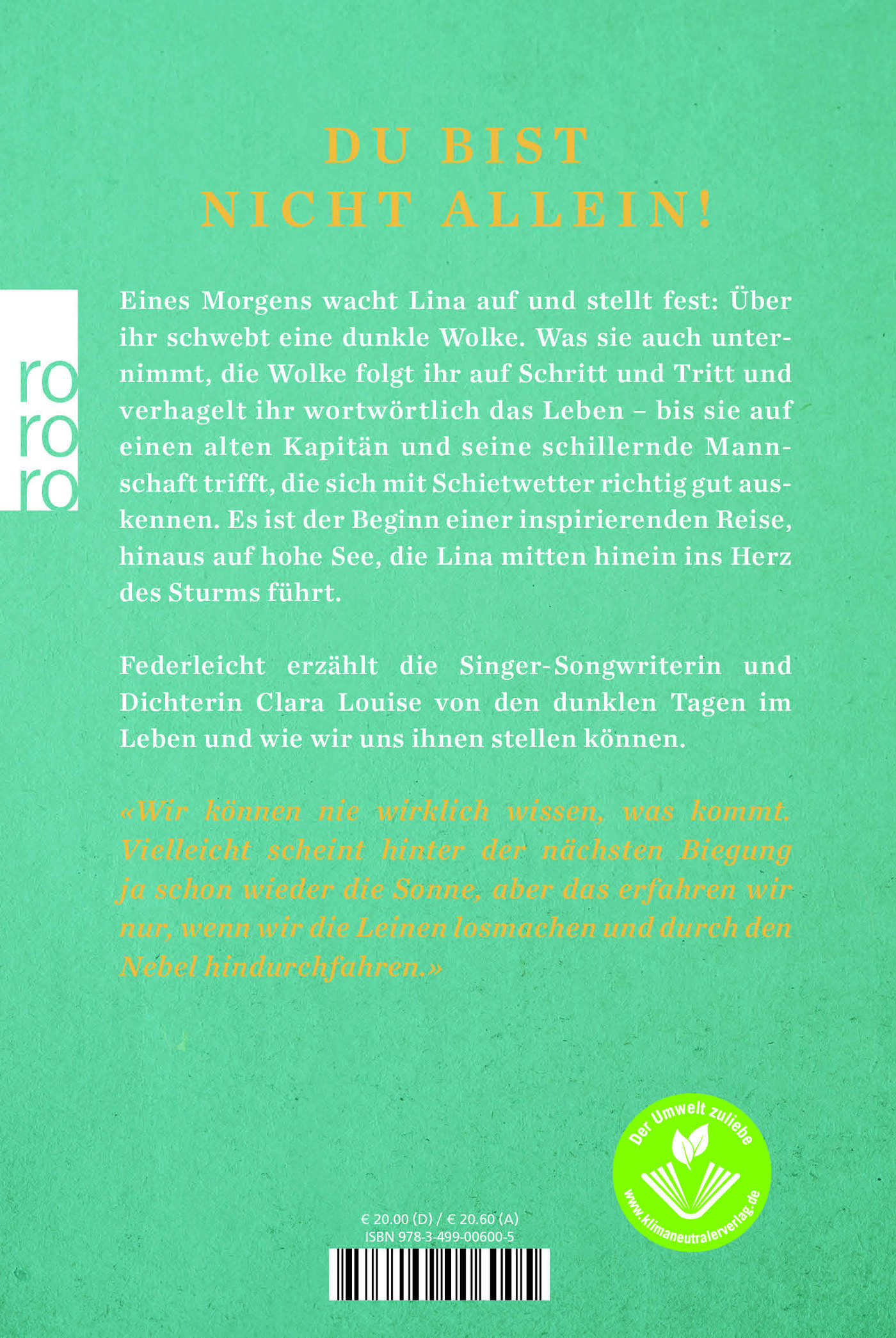 DU BIST NICHT ALLEIN!

ro
ro
ro

Eines Morgens wacht Lina auf und stellt fest: Über ihr schwebt eine dunkle Wolke. Was sie auch unternimmt, die Wolke folgt ihr auf Schritt und Tritt und verhagelt ihr wortwörtlich das Leben – bis sie auf einen alten Kapitän und seine schillernde Mannschaft trifft, die sich mit Schietwetter richtig gut auskennen. Es ist der Beginn einer inspirierenden Reise, hinaus auf hohe See, die Lina mitten hinein ins Herz des Sturms führt.

Federleicht erzählt die Singer-Songwriterin und Dichterin Clara Louise von den dunklen Tagen im Leben und wie wir uns ihnen stellen können.

«Wir können nie wirklich wissen, was kommt. Vielleicht scheint hinter der nächsten Biegung ja schon wieder die Sonne, aber das erfahren wir nur, wenn wir die Leinen losmachen und durch den Nebel hindurchfahren.»

Der Umwelt zuliebe
www.klimaneutralerverlag.de

€ 20.00 (D) / € 20.60 (A)
ISBN 978-3-499-00600-5